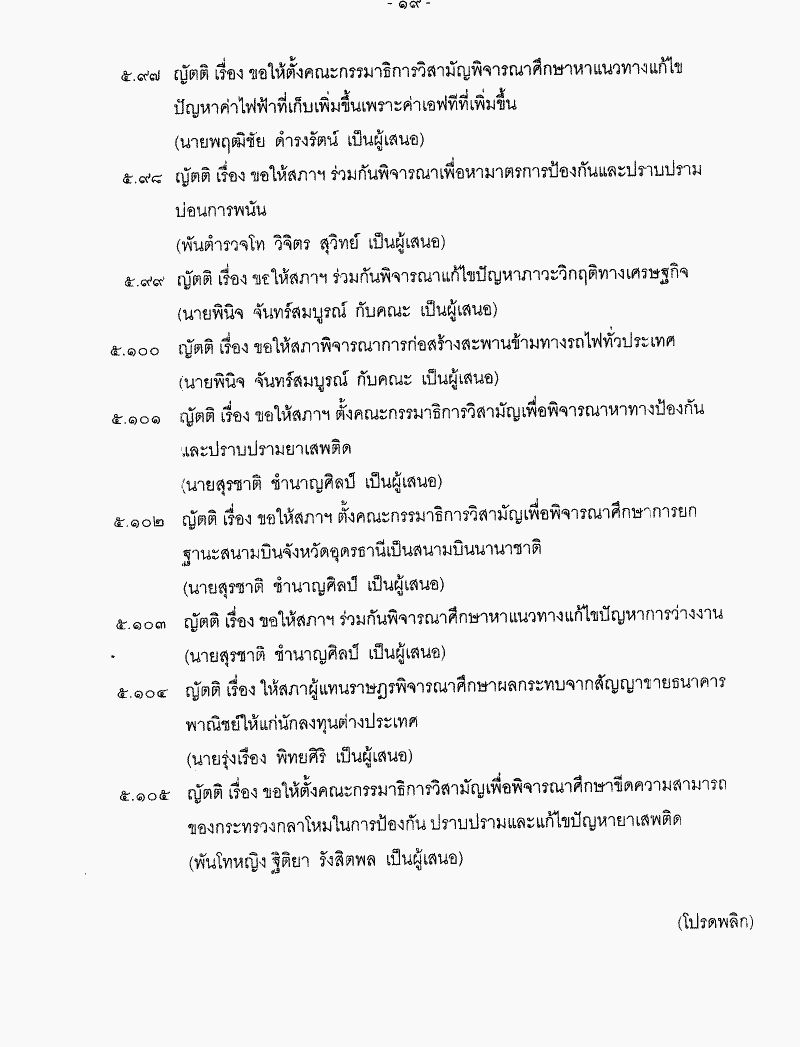 - ๑๙ -

๕.๙๗ ญัตติ เรื่อง ขอให้ตั้งคณะกรรมาธิการวิสามัญพิจารณาศึกษาหาแนวทางแก้ไขปัญหาค่าไฟฟ้าที่เก็บเพิ่มขึ้นเพราะค่าเอฟทีที่เพิ่มขึ้น
(นายพฤฒิชัย ดำรงรัตน์ เป็นผู้เสนอ)

๕.๙๘ ญัตติ เรื่อง ขอให้สภาฯ ร่วมกันพิจารณาเพื่อหามาตรการป้องกันและปราบปรามบ่อนการพนัน
(พันตำรวจโท วิจิตร สุวิทย์ เป็นผู้เสนอ)

๕.๙๙ ญัตติ เรื่อง ขอให้สภาฯ ร่วมกันพิจารณาแก้ไขปัญหาภาวะวิกฤติทางเศรษฐกิจ
(นายพินิจ จันทร์สมบูรณ์ กับคณะ เป็นผู้เสนอ)

๕.๑๐๐ ญัตติ เรื่อง ขอให้สภาพิจารณาการก่อสร้างสะพานข้ามทางรถไฟทั่วประเทศ
(นายพินิจ จันทร์สมบูรณ์ กับคณะ เป็นผู้เสนอ)

๕.๑๐๑ ญัตติ เรื่อง ขอให้สภาฯ ตั้งคณะกรรมาธิการวิสามัญเพื่อพิจารณาหาทางป้องกันและปราบปรามยาเสพติด
(นายสุรชาติ ชำนาญศิลป์ เป็นผู้เสนอ)

๕.๑๐๒ ญัตติ เรื่อง ขอให้สภาฯ ตั้งคณะกรรมาธิการวิสามัญเพื่อพิจารณาศึกษาการยกฐานะสนามบินจังหวัดอุดรธานีเป็นสนามบินนานาชาติ
(นายสุรชาติ ชำนาญศิลป์ เป็นผู้เสนอ)

๕.๑๐๓ ญัตติ เรื่อง ขอให้สภาฯ ร่วมกันพิจารณาศึกษาหาแนวทางแก้ไขปัญหาการว่างงาน
(นายสุรชาติ ชำนาญศิลป์ เป็นผู้เสนอ)

๕.๑๐๔ ญัตติ เรื่อง ให้สภาผู้แทนราษฎรพิจารณาศึกษาผลกระทบจากสัญญาขายธนาคารพาณิชย์ให้แก่นักลงทุนต่างประเทศ
(นายรุ่งเรือง พิทยศิริ เป็นผู้เสนอ)

๕.๑๐๕ ญัตติ เรื่อง ขอให้ตั้งคณะกรรมาธิการวิสามัญเพื่อพิจารณาศึกษาขีดความสามารถของกระทรวงกลาโหมในการป้องกัน ปราบปรามและแก้ไขปัญหายาเสพติด
(พันโทหญิง ฐิติยา รังสิตพล เป็นผู้เสนอ)

(โปรดพลิก)